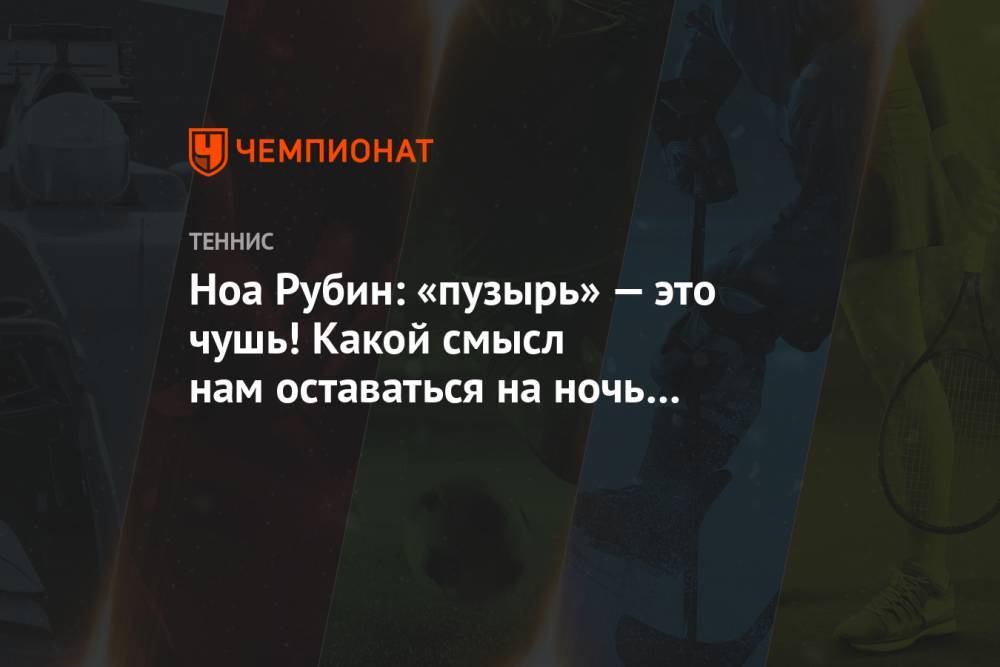 ЧЕМПИОНАТ

ТЕННИС

Ноа Рубин: «пузырь» — это чушь! Какой смысл нам оставаться на ночь...